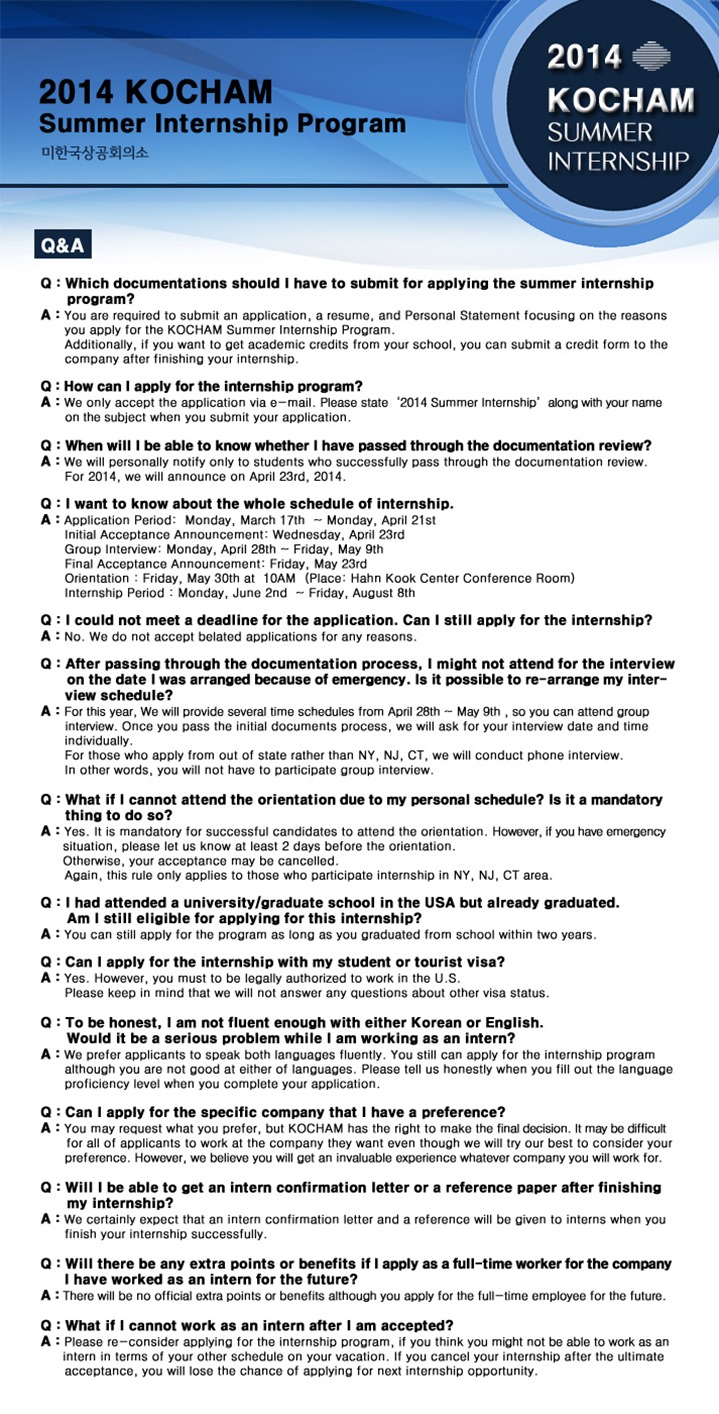 2014 KOCHAM
Summer Internship Program
미한국상공회의소

2014
KOCHAM
SUMMER
INTERNSHIP

Q&A

Q : Which documentations should I have to submit for applying the summer internship program?
A : You are required to submit an application, a resume, and Personal Statement focusing on the reasons you apply for the KOCHAM Summer Internship Program.
Additionally, if you want to get academic credits from your school, you can submit a credit form to the company after finishing your internship.

Q : How can I apply for the internship program?
A : We only accept the application via e-mail. Please state '2014 Summer Internship' along with your name on the subject when you submit your application.

Q : When will I be able to know whether I have passed through the documentation review?
A : We will personally notify only to students who successfully pass through the documentation review. For 2014, we will announce on April 23rd, 2014.

Q : I want to know about the whole schedule of internship.
A : Application Period: Monday, March 17th ~ Monday, April 21st
Initial Acceptance Announcement: Wednesday, April 23rd
Group Interview: Monday, April 28th ~ Friday, May 9th
Final Acceptance Announcement: Friday, May 23rd
Orientation : Friday, May 30th at 10AM (Place: Hahn Kook Center Conference Room)
Internship Period : Monday, June 2nd ~ Friday, August 8th

Q : I could not meet a deadline for the application. Can I still apply for the internship?
A : No. We do not accept belated applications for any reasons.

Q : After passing through the documentation process, I might not attend for the interview on the date I was arranged because of emergency. Is it possible to re-arrange my interview schedule?
A : For this year, We will provide several time schedules from April 28th ~ May 9th , so you can attend group interview. Once you pass the initial documents process, we will ask for your interview date and time individually.
For those who apply from out of state rather than NY, NJ, CT, we will conduct phone interview.
In other words, you will not have to participate group interview.

Q : What if I cannot attend the orientation due to my personal schedule? Is it a mandatory thing to do so?
A : Yes. It is mandatory for successful candidates to attend the orientation. However, if you have emergency situation, please let us know at least 2 days before the orientation.
Otherwise, your acceptance may be cancelled.
Again, this rule only applies to those who participate internship in NY, NJ, CT area.

Q : I had attended a university/graduate school in the USA but already graduated. Am I still eligible for applying for this internship?
A : You can still apply for the program as long as you graduated from school within two years.

Q : Can I apply for the internship with my student or tourist visa?
A : Yes. However, you must to be legally authorized to work in the U.S.
Please keep in mind that we will not answer any questions about other visa status.

Q : To be honest, I am not fluent enough with either Korean or English. Would it be a serious problem while I am working as an intern?
A : We prefer applicants to speak both languages fluently. You still can apply for the internship program although you are not good at either of languages. Please tell us honestly when you fill out the language proficiency level when you complete your application.

Q : Can I apply for the specific company that I have a preference?
A : You may request what you prefer, but KOCHAM has the right to make the final decision. It may be difficult for all of applicants to work at the company they want even though we will try our best to consider your preference. However, we believe you will get an invaluable experience whatever company you will work for.

Q : Will I be able to get an intern confirmation letter or a reference paper after finishing my internship?
A : We certainly expect that an intern confirmation letter and a reference will be given to interns when you finish your internship successfully.

Q : Will there be any extra points or benefits if I apply as a full-time worker for the company I have worked as an intern for the future?
A : There will be no official extra points or benefits although you apply for the full-time employee for the future.

Q : What if I cannot work as an intern after I am accepted?
A : Please re-consider applying for the internship program, if you think you might not be able to work as an intern in terms of your other schedule on your vacation. If you cancel your internship after the ultimate acceptance, you will lose the chance of applying for next internship opportunity.